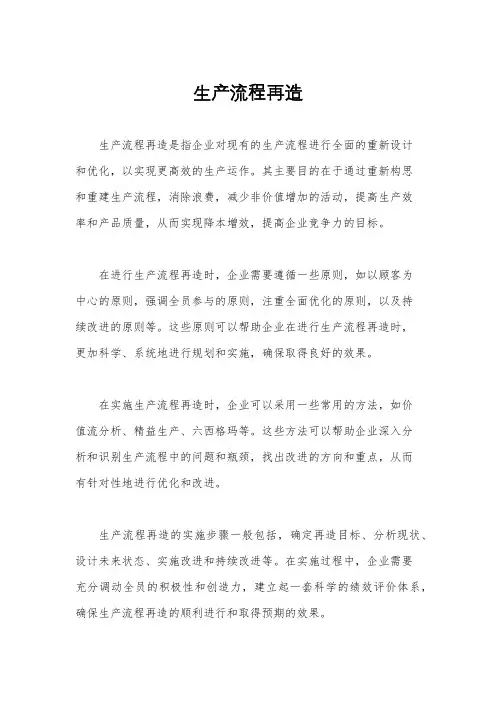 生产流程再造

生产流程再造是指企业对现有的生产流程进行全面的重新设计和优化，以实现更高效的生产运作。其主要目的在于通过重新构思和重建生产流程，消除浪费，减少非价值增加的活动，提高生产效率和产品质量，从而实现降本增效，提高企业竞争力的目标。

在进行生产流程再造时，企业需要遵循一些原则，如以顾客为中心的原则，强调全员参与的原则，注重全面优化的原则，以及持续改进的原则等。这些原则可以帮助企业在进行生产流程再造时，更加科学、系统地进行规划和实施，确保取得良好的效果。

在实施生产流程再造时，企业可以采用一些常用的方法，如价值流分析、精益生产、六西格玛等。这些方法可以帮助企业深入分析和识别生产流程中的问题和瓶颈，找出改进的方向和重点，从而有针对性地进行优化和改进。

生产流程再造的实施步骤一般包括，确定再造目标、分析现状、设计未来状态、实施改进和持续改进等。在实施过程中，企业需要充分调动全员的积极性和创造力，建立起一套科学的绩效评价体系，确保生产流程再造的顺利进行和取得预期的效果。